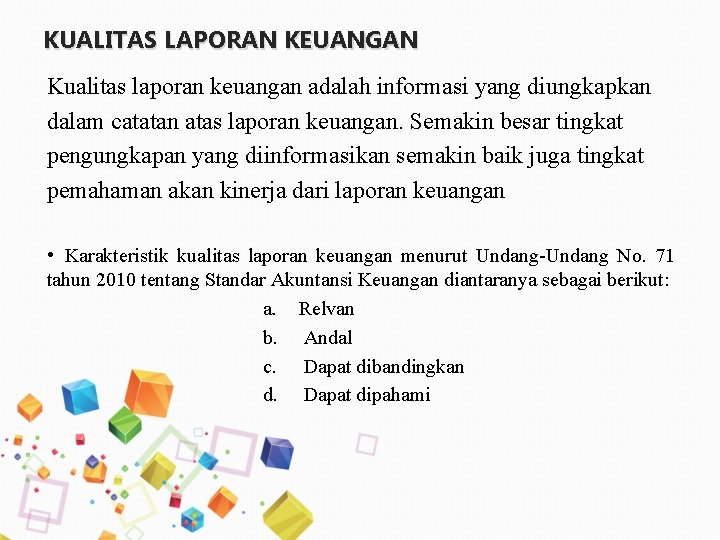 KUALITAS LAPORAN KEUANGAN

Kualitas laporan keuangan adalah informasi yang diungkapkan dalam catatan atas laporan keuangan. Semakin besar tingkat pengungkapan yang diinformasikan semakin baik juga tingkat pemahaman akan kinerja dari laporan keuangan

• Karakteristik kualitas laporan keuangan menurut Undang-Undang No. 71 tahun 2010 tentang Standar Akuntansi Keuangan diantaranya sebagai berikut:

a. Relvan
b. Andal
c. Dapat dibandingkan
d. Dapat dipahami